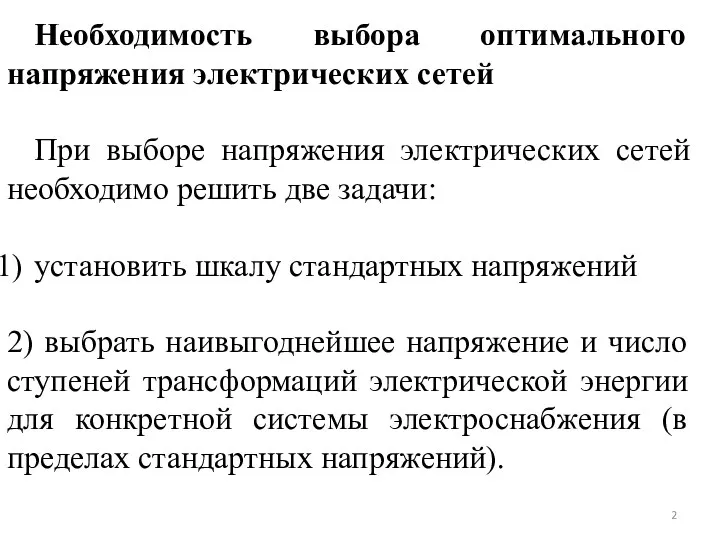 Необходимость выбора оптимального напряжения электрических сетей

При выборе напряжения электрических сетей необходимо решить две задачи:

1) установить шкалу стандартных напряжений

2) выбрать наивыгоднейшее напряжение и число ступеней трансформаций электрической энергии для конкретной системы электроснабжения (в пределах стандартных напряжений).

2